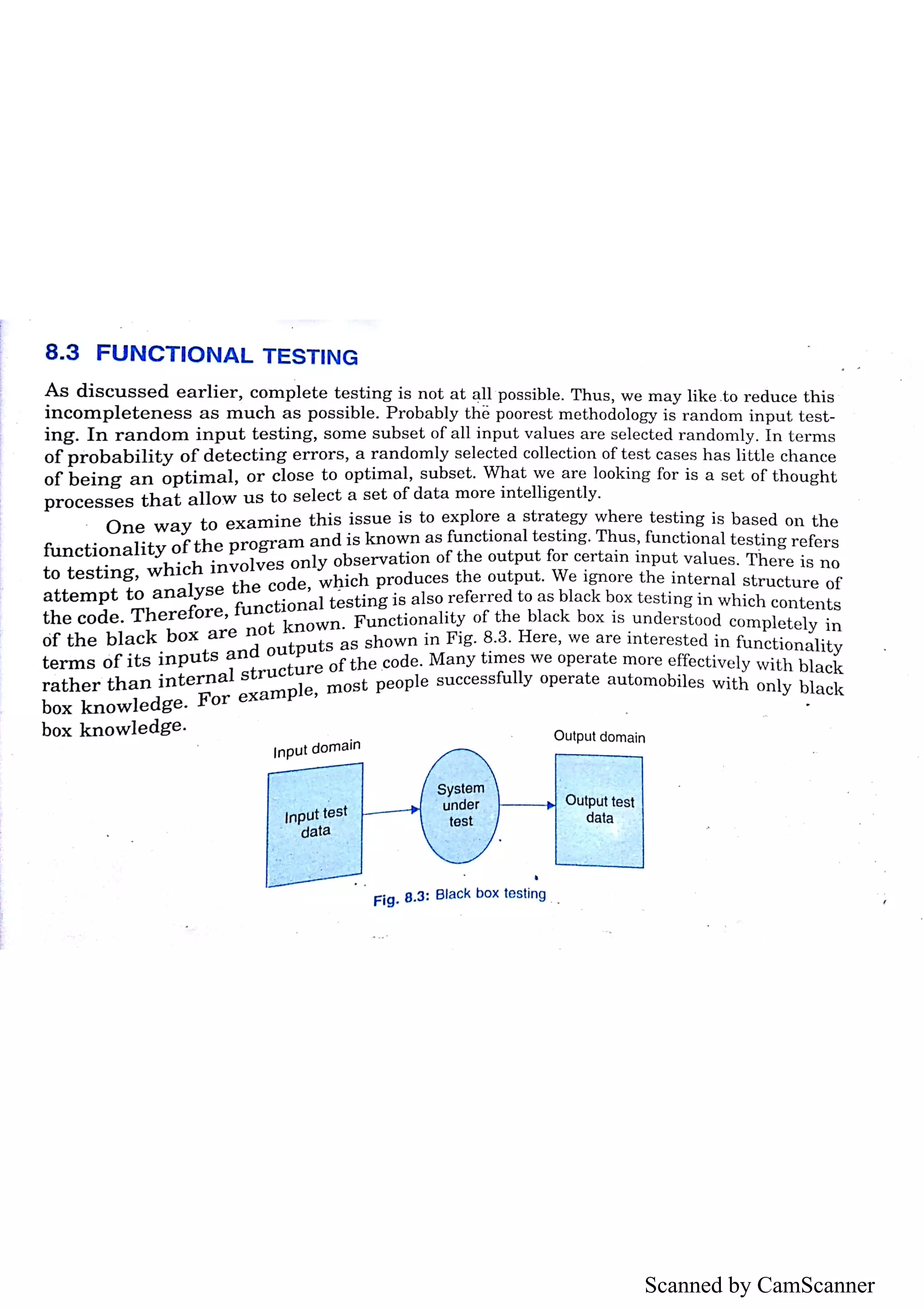 8.3 FUNCTIONAL TESTING

As discussed earlier, complete testing is not at all possible. Thus, we may like to reduce this incompleteness as much as possible. Probably the poorest methodology is random input testing. In random input testing, some subset of all input values are selected randomly. In terms of probability of detecting errors, a randomly selected collection of test cases has little chance of being an optimal, or close to optimal, subset. What we are looking for is a set of thought processes that allow us to select a set of data more intelligently.

One way to examine this issue is to explore a strategy where testing is based on the functionality of the program and is known as functional testing. Thus, functional testing refers to testing, which involves only observation of the output for certain input values. There is no attempt to analyse the code, which produces the output. We ignore the internal structure of the code. Therefore, functional testing is also referred to as black box testing in which contents of the black box are not known. Functionality of the black box is understood completely in terms of its inputs and outputs as shown in Fig. 8.3. Here, we are interested in functionality rather than internal structure of the code. Many times we operate more effectively with black box knowledge. For example, most people successfully operate automobiles with only black box knowledge.

Input domain

Input test data

System under test

Output domain

Output test data

Fig. 8.3: Black box testing

Scanned by CamScanner